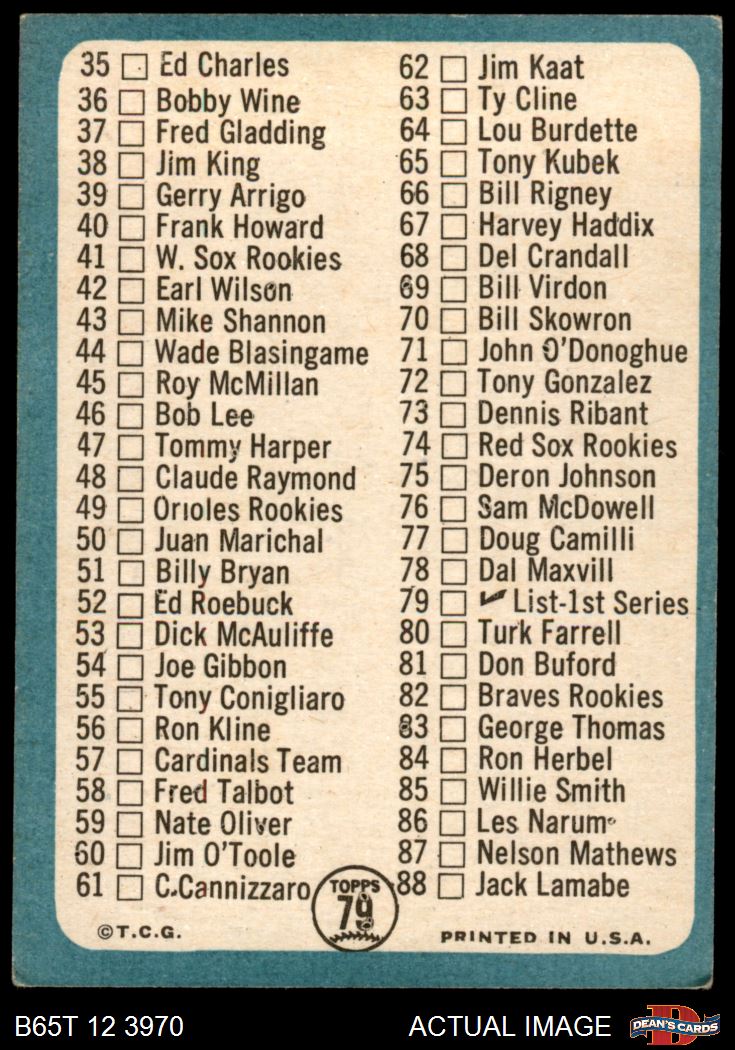 35 ☐ Ed Charles
36 ☐ Bobby Wine
37 ☐ Fred Gladding
38 ☐ Jim King
39 ☐ Gerry Arrigo
40 ☐ Frank Howard
41 ☐ W. Sox Rookies
42 ☐ Earl Wilson
43 ☐ Mike Shannon
44 ☐ Wade Blasingame
45 ☐ Roy McMillan
46 ☐ Bob Lee
47 ☐ Tommy Harper
48 ☐ Claude Raymond
49 ☐ Orioles Rookies
50 ☐ Juan Marichal
51 ☐ Billy Bryan
52 ☐ Ed Roebuck
53 ☐ Dick McAuliffe
54 ☐ Joe Gibbon
55 ☐ Tony Conigliaro
56 ☐ Ron Kline
57 ☐ Cardinals Team
58 ☐ Fred Talbot
59 ☐ Nate Oliver
60 ☐ Jim O'Toole
61 ☐ C.Cannizzaro

62 ☐ Jim Kaat
63 ☐ Ty Cline
64 ☐ Lou Burdette
65 ☐ Tony Kubek
66 ☐ Bill Rigney
67 ☐ Harvey Haddix
68 ☐ Del Crandall
69 ☐ Bill Virdon
70 ☐ Bill Skowron
71 ☐ John O'Donoghue
72 ☐ Tony Gonzalez
73 ☐ Dennis Ribant
74 ☐ Red Sox Rookies
75 ☐ Deron Johnson
76 ☐ Sam McDowell
77 ☐ Doug Camilli
78 ☐ Dal Maxvill
79 ☐ ✓ List-1st Series
80 ☐ Turk Farrell
81 ☐ Don Buford
82 ☐ Braves Rookies
83 ☐ George Thomas
84 ☐ Ron Herbel
85 ☐ Willie Smith
86 ☐ Les Narum
87 ☐ Nelson Mathews
88 ☐ Jack Lamabe

TOPPS 79

©T.C.G.

PRINTED IN U.S.A.

B65T 12 3970

ACTUAL IMAGE

DEAN'S CARDS